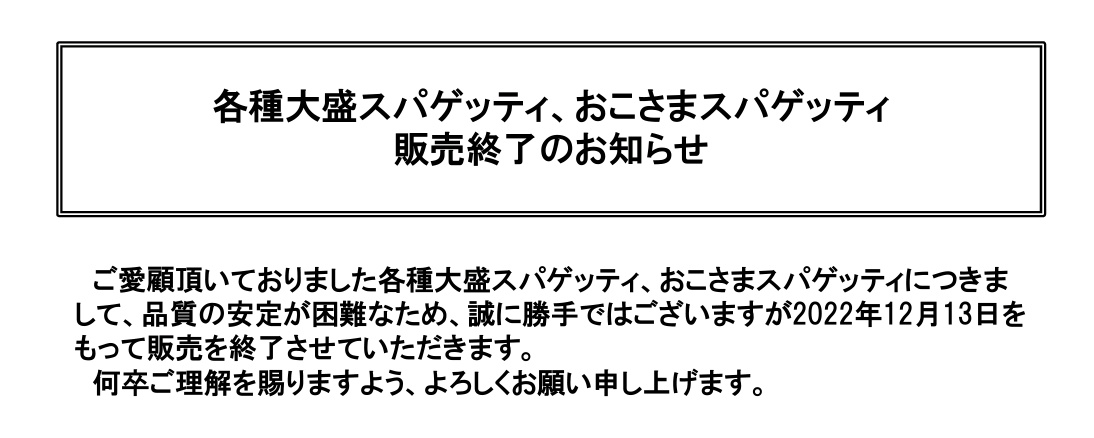 各種大盛スパゲッティ、おこさまスパゲッティ
販売終了のお知らせ

ご愛顧頂いておりました各種大盛スパゲッティ、おこさまスパゲッティにつきまして、品質の安定が困難なため、誠に勝手ではございますが2022年12月13日をもって販売を終了させていただきます。

何卒ご理解を賜りますよう、よろしくお願い申し上げます。